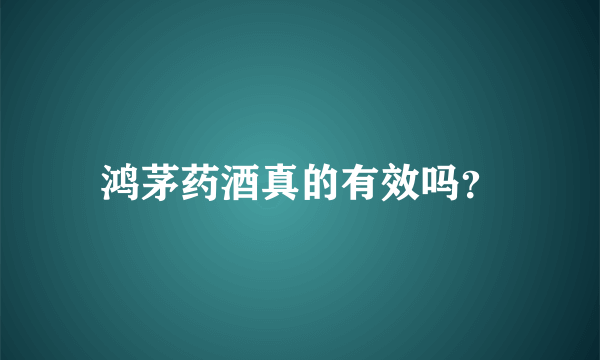 鸿茅药酒真的有效吗?